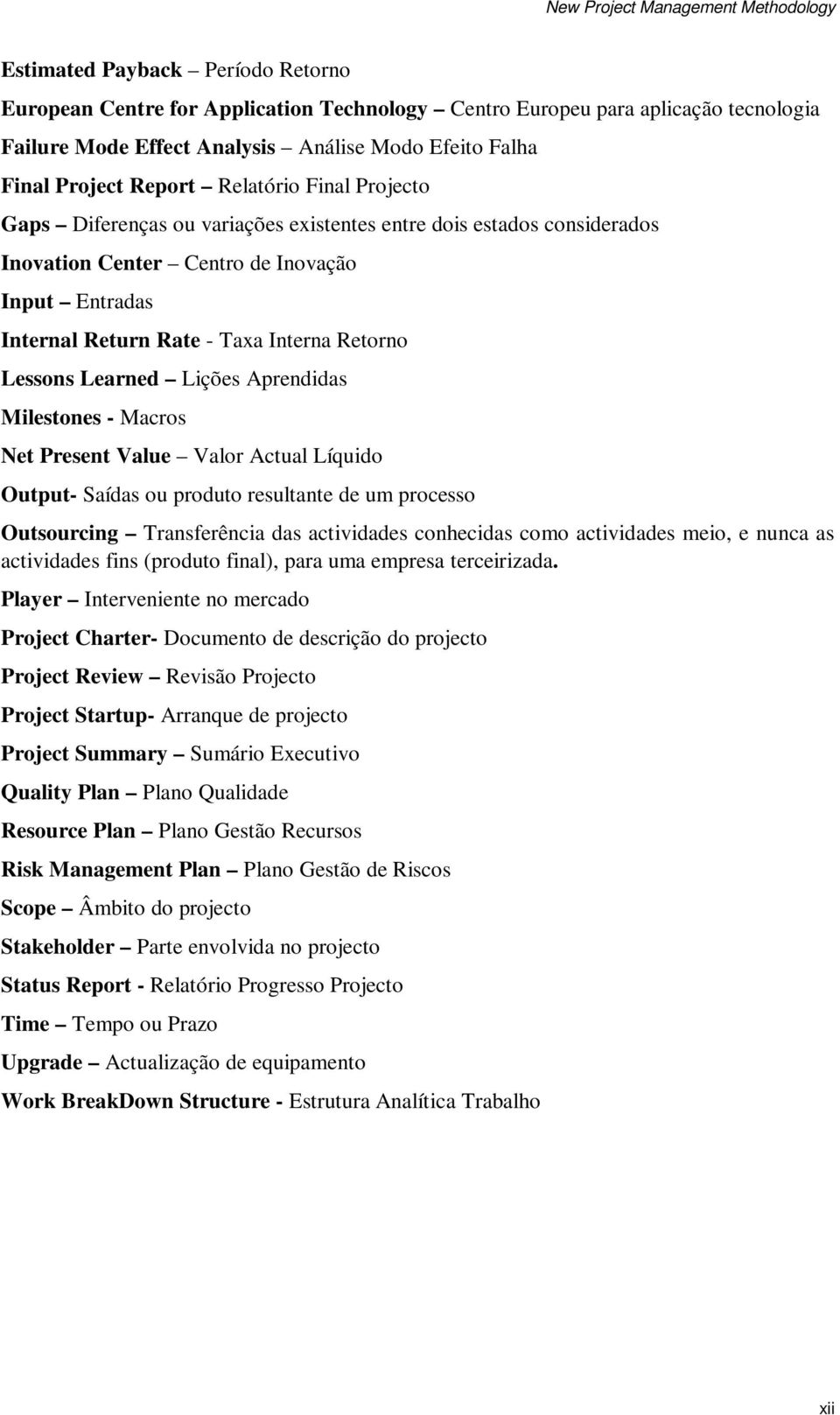 New Project Management Methodology

Estimated Payback – Período Retorno

European Centre for Application Technology – Centro Europeu para aplicação tecnologia

Failure Mode Effect Analysis – Análise Modo Efeito Falha

Final Project Report – Relatório Final Projecto

Gaps – Diferenças ou variações existentes entre dois estados considerados

Inovation Center – Centro de Inovação

Input – Entradas

Internal Return Rate - Taxa Interna Retorno

Lessons Learned – Lições Aprendidas

Milestones - Macros

Net Present Value – Valor Actual Líquido

Output- Saídas ou produto resultante de um processo

Outsourcing – Transferência das actividades conhecidas como actividades meio, e nunca as actividades fins (produto final), para uma empresa terceirizada.

Player – Interveniente no mercado

Project Charter- Documento de descrição do projecto

Project Review – Revisão Projecto

Project Startup- Arranque de projecto

Project Summary – Sumário Executivo

Quality Plan – Plano Qualidade

Resource Plan – Plano Gestão Recursos

Risk Management Plan – Plano Gestão de Riscos

Scope – Âmbito do projecto

Stakeholder – Parte envolvida no projecto

Status Report - Relatório Progresso Projecto

Time – Tempo ou Prazo

Upgrade – Actualização de equipamento

Work BreakDown Structure - Estrutura Analítica Trabalho

xii